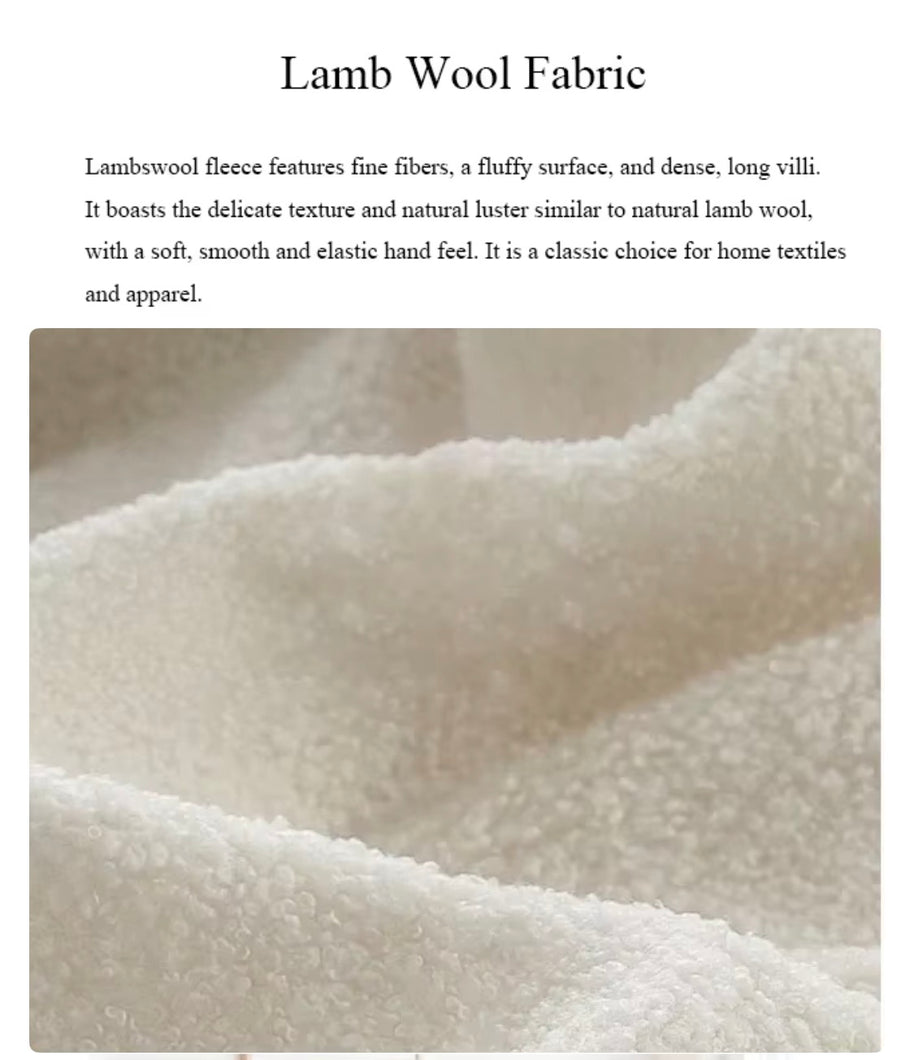 Lamb Wool Fabric

Lambswool fleece features fine fibers, a fluffy surface, and dense, long villi. It boasts the delicate texture and natural luster similar to natural lamb wool, with a soft, smooth and elastic hand feel. It is a classic choice for home textiles and apparel.